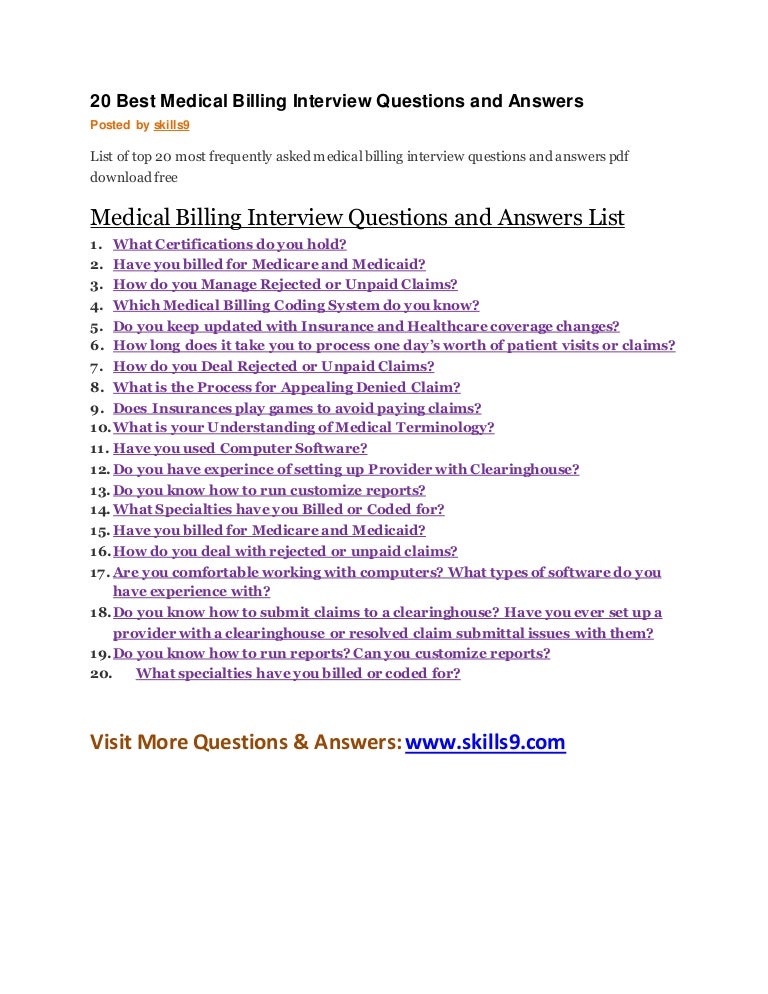 20 Best Medical Billing Interview Questions and Answers
Posted by skills9

List of top 20 most frequently asked medical billing interview questions and answers pdf download free

Medical Billing Interview Questions and Answers List
1. What Certifications do you hold?
2. Have you billed for Medicare and Medicaid?
3. How do you Manage Rejected or Unpaid Claims?
4. Which Medical Billing Coding System do you know?
5. Do you keep updated with Insurance and Healthcare coverage changes?
6. How long does it take you to process one day's worth of patient visits or claims?
7. How do you Deal Rejected or Unpaid Claims?
8. What is the Process for Appealing Denied Claim?
9. Does Insurances play games to avoid paying claims?
10. What is your Understanding of Medical Terminology?
11. Have you used Computer Software?
12. Do you have experince of setting up Provider with Clearinghouse?
13. Do you know how to run customize reports?
14. What Specialties have you Billed or Coded for?
15. Have you billed for Medicare and Medicaid?
16. How do you deal with rejected or unpaid claims?
17. Are you comfortable working with computers? What types of software do you have experience with?
18. Do you know how to submit claims to a clearinghouse? Have you ever set up a provider with a clearinghouse or resolved claim submittal issues with them?
19. Do you know how to run reports? Can you customize reports?
20. What specialties have you billed or coded for?

Visit More Questions & Answers: www.skills9.com